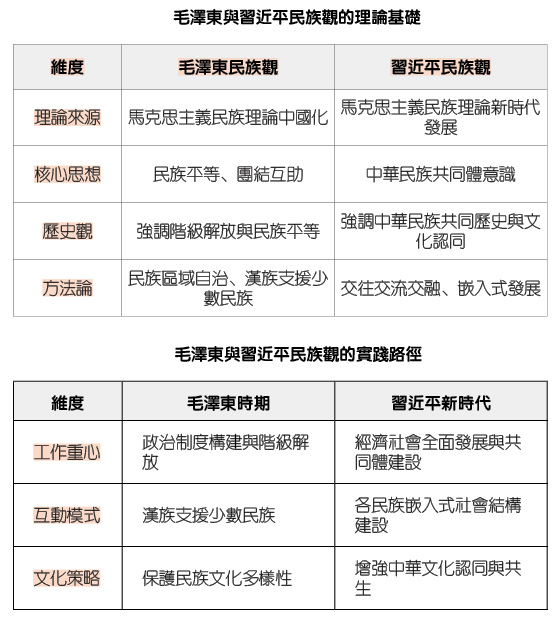 毛澤東與習近平民族觀的理論基礎

| 維度 | 毛澤東民族觀 | 習近平民族觀 |
|---|---|---|
| 理論來源 | 馬克思主義民族理論中國化 | 馬克思主義民族理論新時代發展 |
| 核心思想 | 民族平等、團結互助 | 中華民族共同體意識 |
| 歷史觀 | 強調階級解放與民族平等 | 強調中華民族共同歷史與文化認同 |
| 方法論 | 民族區域自治、漢族支援少數民族 | 交往交流交融、嵌入式發展 |

毛澤東與習近平民族觀的實踐路徑

| 維度 | 毛澤東時期 | 習近平新時代 |
|---|---|---|
| 工作重心 | 政治制度構建與階級解放 | 經濟社會全面發展與共同體建設 |
| 互動模式 | 漢族支援少數民族 | 各民族嵌入式社會結構建設 |
| 文化策略 | 保護民族文化多樣性 | 增強中華文化認同與共生 |